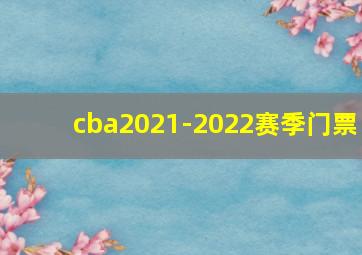 cba2021-2022赛季门票